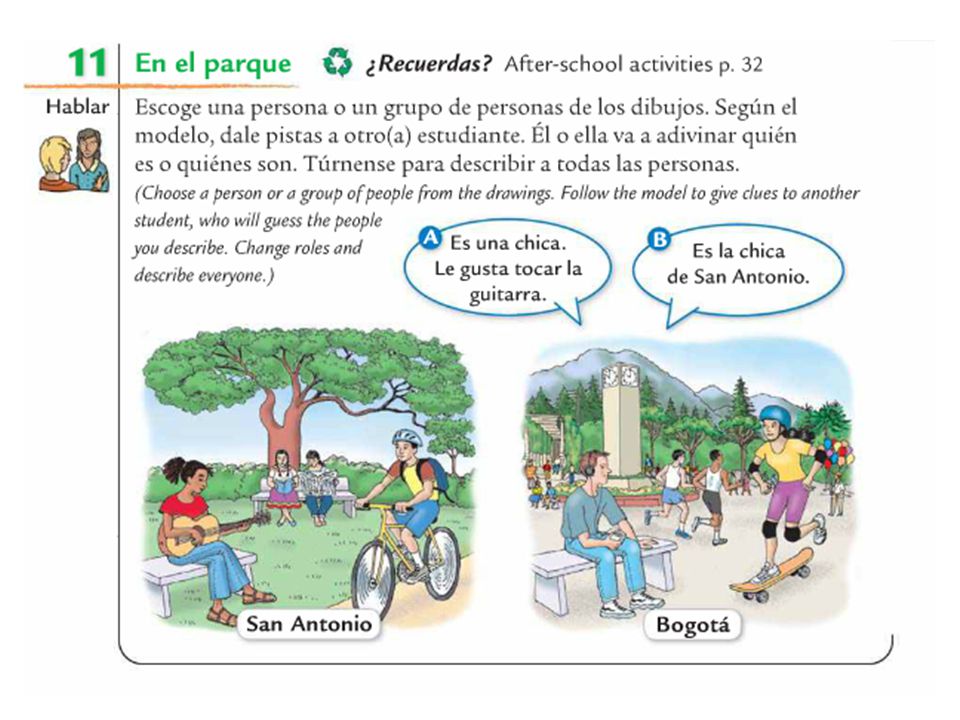 11 En el parque ¿Recuerdas? After-school activities p. 32

Hablar

Escoge una persona o un grupo de personas de los dibujos. Según el modelo, dale pistas a otro(a) estudiante. Él o ella va a adivinar quién es o quiénes son. Túrnense para describir a todas las personas.

(Choose a person or a group of people from the drawings. Follow the model to give clues to another student, who will guess the people you describe. Change roles and describe everyone.)

A Es una chica. Le gusta tocar la guitarra.

B Es la chica de San Antonio.

San Antonio

Bogotá